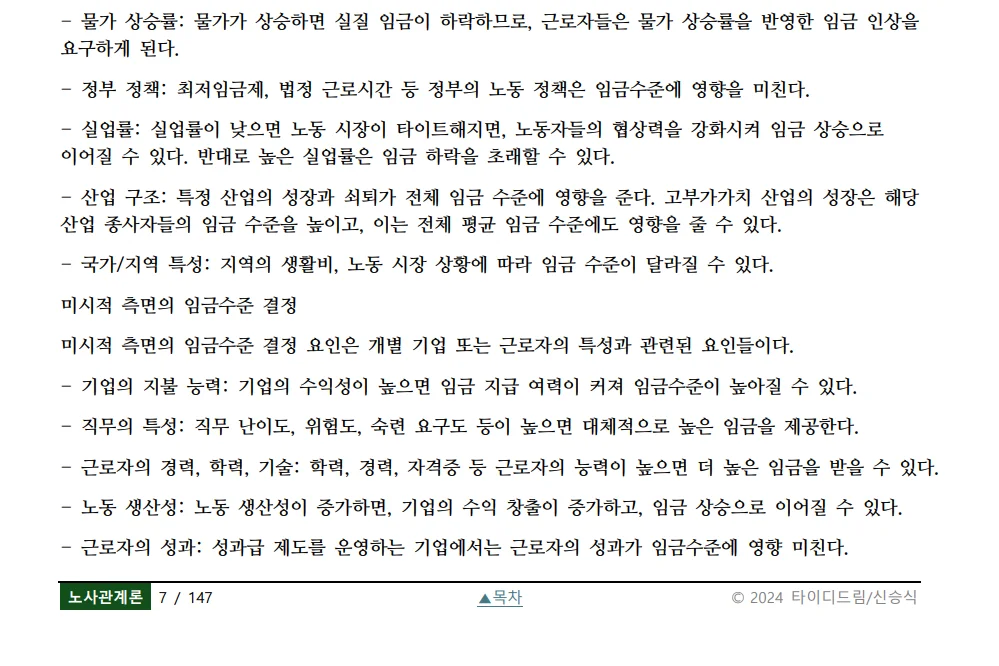 - 물가 상승률: 물가가 상승하면 실질 임금이 하락하므로, 근로자들은 물가 상승률을 반영한 임금 인상을 요구하게 된다.

- 정부 정책: 최저임금제, 법정 근로시간 등 정부의 노동 정책은 임금수준에 영향을 미친다.

- 실업률: 실업률이 낮으면 노동 시장이 타이트해지면, 노동자들의 협상력을 강화시켜 임금 상승으로 이어질 수 있다. 반대로 높은 실업률은 임금 하락을 초래할 수 있다.

- 산업 구조: 특정 산업의 성장과 쇠퇴가 전체 임금 수준에 영향을 준다. 고부가가치 산업의 성장은 해당 산업 종사자들의 임금 수준을 높이고, 이는 전체 평균 임금 수준에도 영향을 줄 수 있다.

- 국가/지역 특성: 지역의 생활비, 노동 시장 상황에 따라 임금 수준이 달라질 수 있다.

미시적 측면의 임금수준 결정

미시적 측면의 임금수준 결정 요인은 개별 기업 또는 근로자의 특성과 관련된 요인들이다.

- 기업의 지불 능력: 기업의 수익성이 높으면 임금 지급 여력이 커져 임금수준이 높아질 수 있다.

- 직무의 특성: 직무 난이도, 위험도, 숙련 요구도 등이 높으면 대체적으로 높은 임금을 제공한다.

- 근로자의 경력, 학력, 기술: 학력, 경력, 자격증 등 근로자의 능력이 높으면 더 높은 임금을 받을 수 있다.

- 노동 생산성: 노동 생산성이 증가하면, 기업의 수익 창출이 증가하고, 임금 상승으로 이어질 수 있다.

- 근로자의 성과: 성과급 제도를 운영하는 기업에서는 근로자의 성과가 임금수준에 영향 미친다.

노사관계론 7 / 147 ▲목차 © 2024 타이디드림/신승식